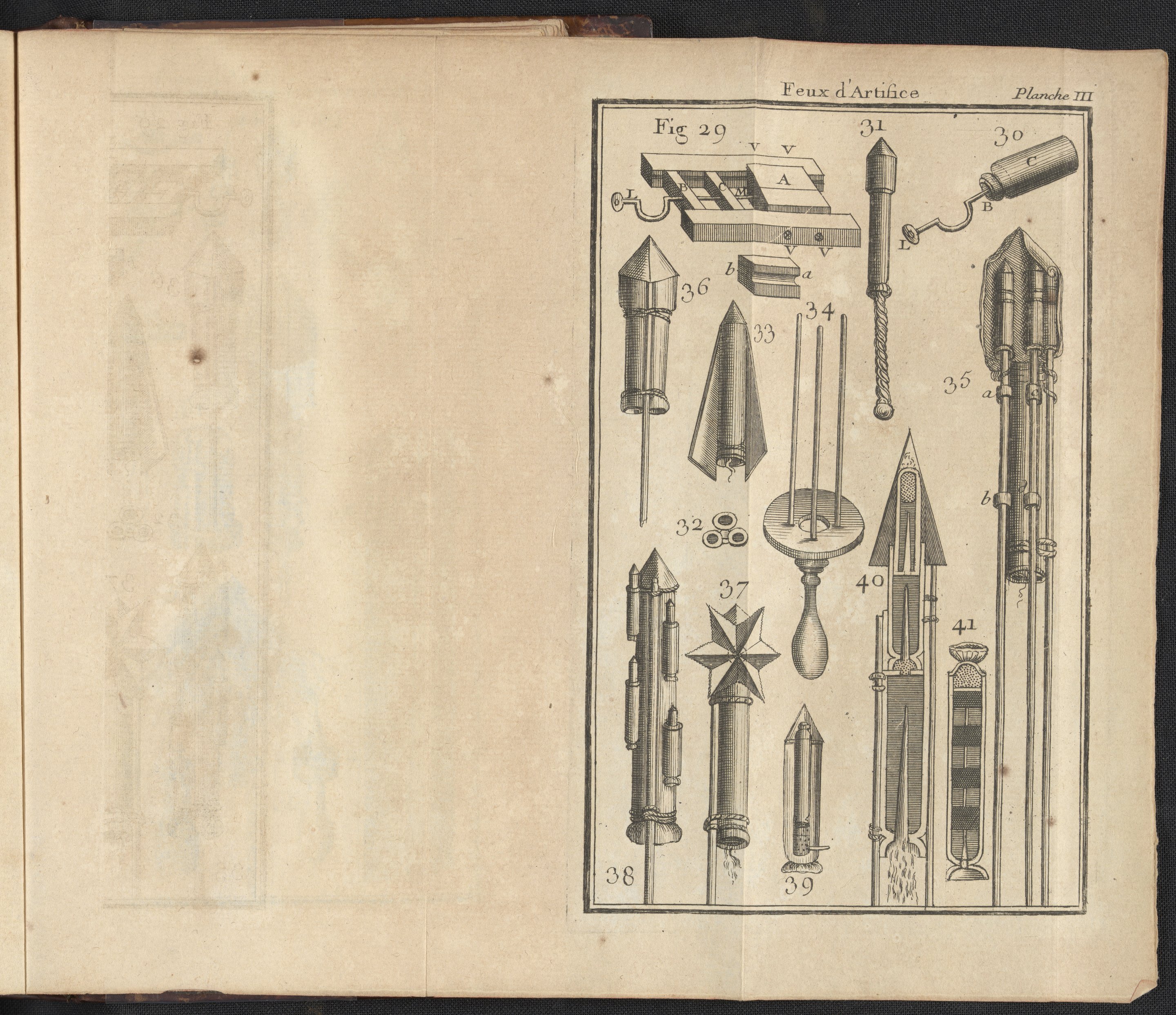 Feux d'Artifice Planche III

Fig 29

V V

A

L

B

C

M

V V

b

a

31

30

C

B

L

36

33

34

35

a

c

b

32

37

40

41

38

39